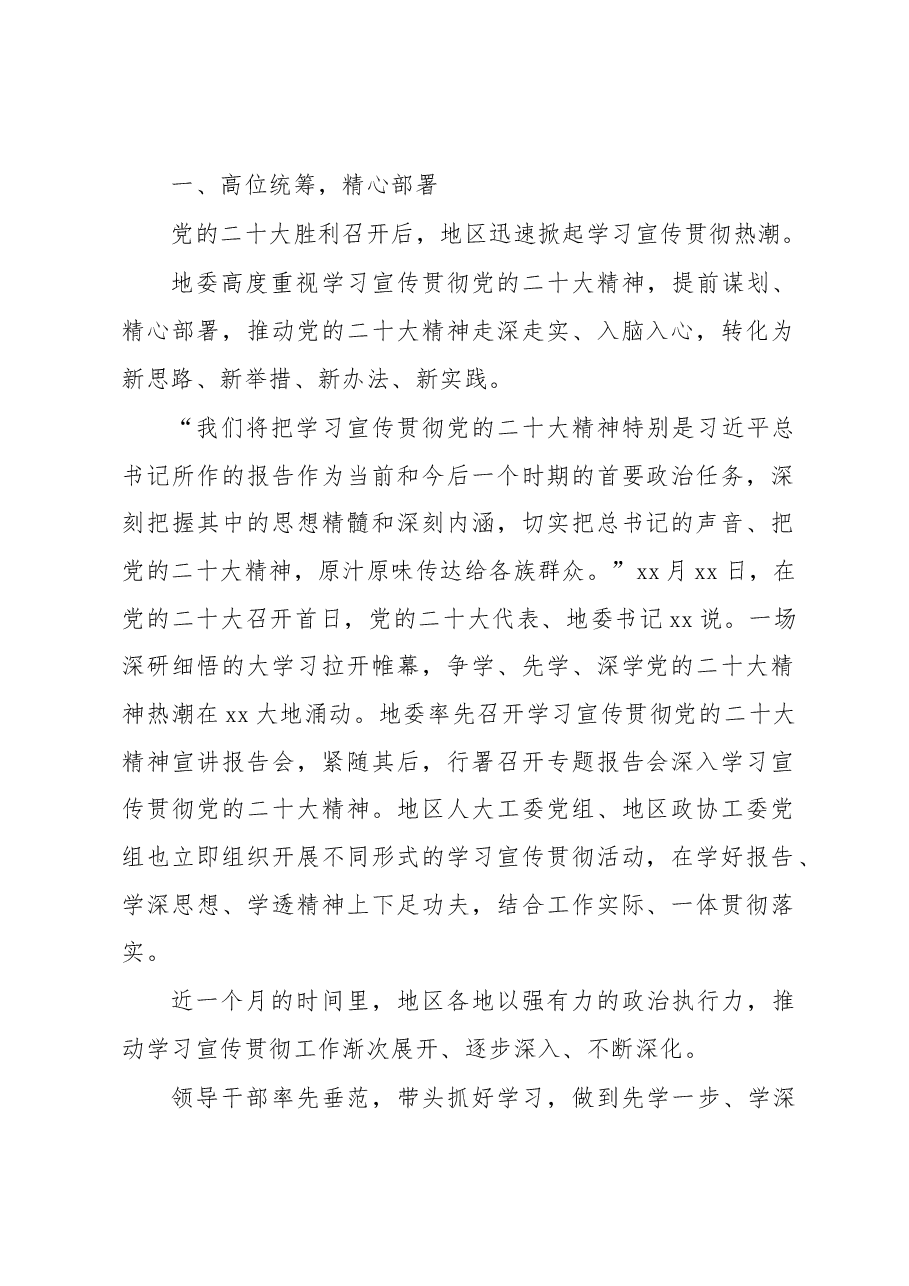 一、高位统筹，精心部署

党的二十大胜利召开后，地区迅速掀起学习宣传贯彻热潮。

地委高度重视学习宣传贯彻党的二十大精神，提前谋划、精心部署，推动党的二十大精神走深走实、入脑入心，转化为新思路、新举措、新办法、新实践。

“我们将把学习宣传贯彻党的二十大精神特别是习近平总书记所作的报告作为当前和今后一个时期的首要政治任务，深刻把握其中的思想精髓和深刻内涵，切实把总书记的声音、把党的二十大精神，原汁原味传达给各族群众。”xx月xx日，在党的二十大召开首日，党的二十大代表、地委书记xx说。一场深研细悟的大学习拉开帷幕，争学、先学、深学党的二十大精神热潮在xx大地涌动。地委率先召开学习宣传贯彻党的二十大精神宣讲报告会，紧随其后，行署召开专题报告会深入学习宣传贯彻党的二十大精神。地区人大工委党组、地区政协工委党组也立即组织开展不同形式的学习宣传贯彻活动，在学好报告、学深思想、学透精神上下足功夫，结合工作实际、一体贯彻落实。

近一个月的时间里，地区各地以强有力的政治执行力，推动学习宣传贯彻工作渐次展开、逐步深入、不断深化。

领导干部率先垂范，带头抓好学习，做到先学一步、学深